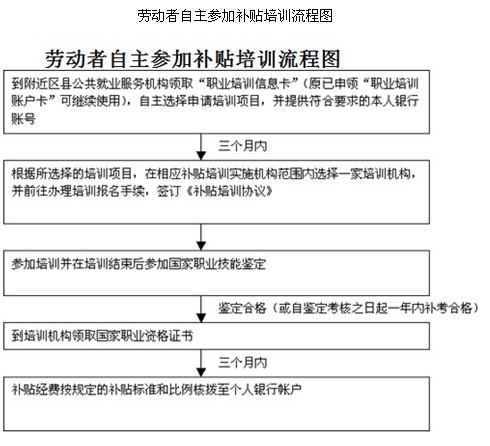 劳动者自主参加补贴培训流程图

劳动者自主参加补贴培训流程图

到附近区县公共就业服务机构领取“职业培训信息卡”（原已申领“职业培训账户卡”可继续使用），自主选择申请培训项目，并提供符合要求的本人银行账号

三个月内

根据所选择的培训项目，在相应补贴培训实施机构范围内选择一家培训机构，并前往办理培训报名手续，签订《补贴培训协议》

参加培训并在培训结束后参加国家职业技能鉴定

鉴定合格（或自鉴定考核之日起一年内补考合格）

到培训机构领取国家职业资格证书

三个月内

补贴经费按规定的补贴标准和比例核拨至个人银行帐户